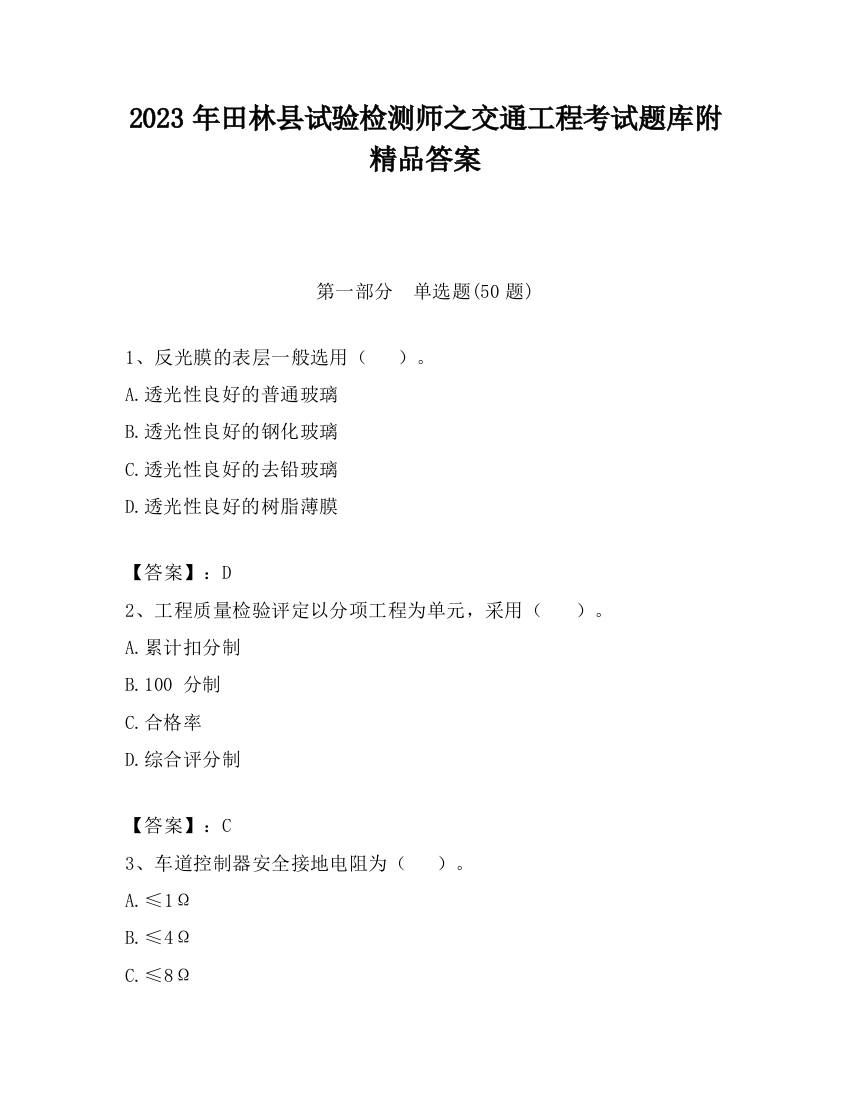 2023 年田林县试验检测师之交通工程考试题库附精品答案

第一部分　单选题(50 题)

1、反光膜的表层一般选用（　　）。

A.透光性良好的普通玻璃

B.透光性良好的钢化玻璃

C.透光性良好的去铅玻璃

D.透光性良好的树脂薄膜

【答案】：D

2、工程质量检验评定以分项工程为单元，采用（　　）。

A.累计扣分制

B.100 分制

C.合格率

D.综合评分制

【答案】：C

3、车道控制器安全接地电阻为（　　）。

A.≤1Ω

B.≤4Ω

C.≤8Ω